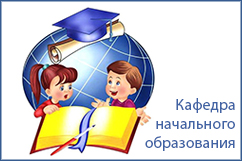 Кафедра начального образования